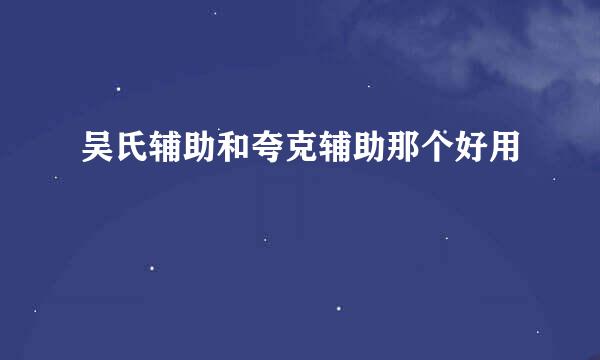 吴氏辅助和夸克辅助那个好用